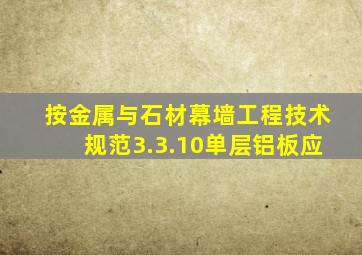 按金属与石材幕墙工程技术规范3.3.10单层铝板应